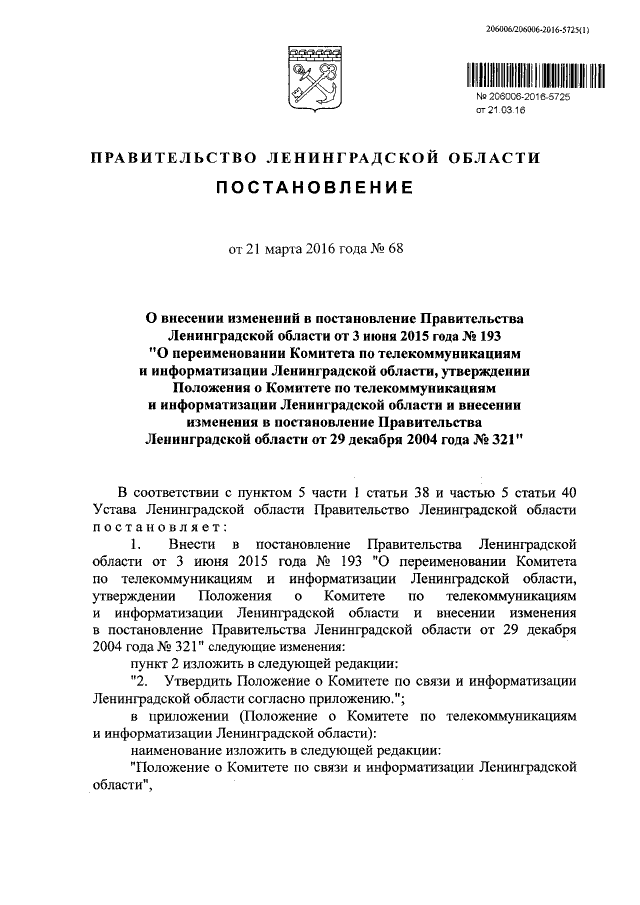 206006/206006-2016-5725(1)

№ 206006-2016-5725
от 21.03.16

ПРАВИТЕЛЬСТВО ЛЕНИНГРАДСКОЙ ОБЛАСТИ

ПОСТАНОВЛЕНИЕ

от 21 марта 2016 года № 68

О внесении изменений в постановление Правительства Ленинградской области от 3 июня 2015 года № 193 "О переименовании Комитета по телекоммуникациям и информатизации Ленинградской области, утверждении Положения о Комитете по телекоммуникациям и информатизации Ленинградской области и внесении изменения в постановление Правительства Ленинградской области от 29 декабря 2004 года № 321"

В соответствии с пунктом 5 части 1 статьи 38 и частью 5 статьи 40 Устава Ленинградской области Правительство Ленинградской области постановляет:

1. Внести в постановление Правительства Ленинградской области от 3 июня 2015 года № 193 "О переименовании Комитета по телекоммуникациям и информатизации Ленинградской области, утверждении Положения о Комитете по телекоммуникациям и информатизации Ленинградской области и внесении изменения в постановление Правительства Ленинградской области от 29 декабря 2004 года № 321" следующие изменения:

пункт 2 изложить в следующей редакции:

"2. Утвердить Положение о Комитете по связи и информатизации Ленинградской области согласно приложению.";

в приложении (Положение о Комитете по телекоммуникациям и информатизации Ленинградской области):

наименование изложить в следующей редакции:

"Положение о Комитете по связи и информатизации Ленинградской области",